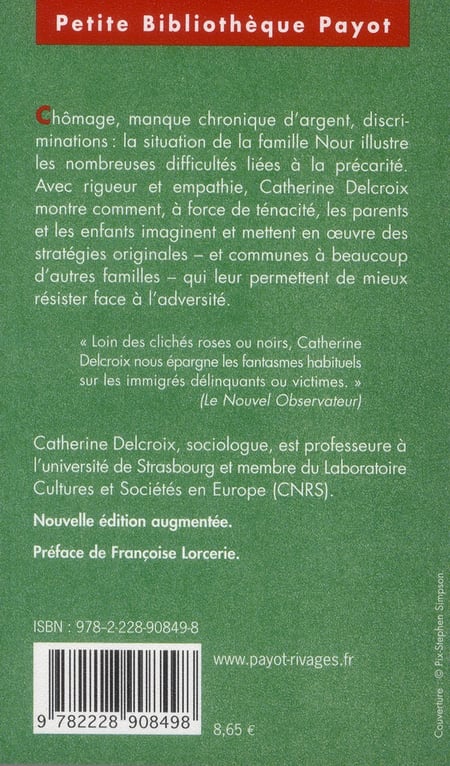 Petite Bibliothèque Payot

Chômage, manque chronique d'argent, discriminations : la situation de la famille Nour illustre les nombreuses difficultés liées à la précarité. Avec rigueur et empathie, Catherine Delcroix montre comment, à force de ténacité, les parents et les enfants imaginent et mettent en œuvre des stratégies originales – et communes à beaucoup d'autres familles – qui leur permettent de mieux résister face à l'adversité.

« Loin des clichés roses ou noirs, Catherine Delcroix nous épargne les fantasmes habituels sur les immigrés délinquants ou victimes. »
(Le Nouvel Observateur)

Catherine Delcroix, sociologue, est professeure à l'université de Strasbourg et membre du Laboratoire Cultures et Sociétés en Europe (CNRS).

Nouvelle édition augmentée.

Préface de Françoise Lorcerie.

ISBN : 978-2-228-90849-8

www.payot-rivages.fr

9 782228 908498

8,65 €

Couverture : © Pix-Stephen Simpson